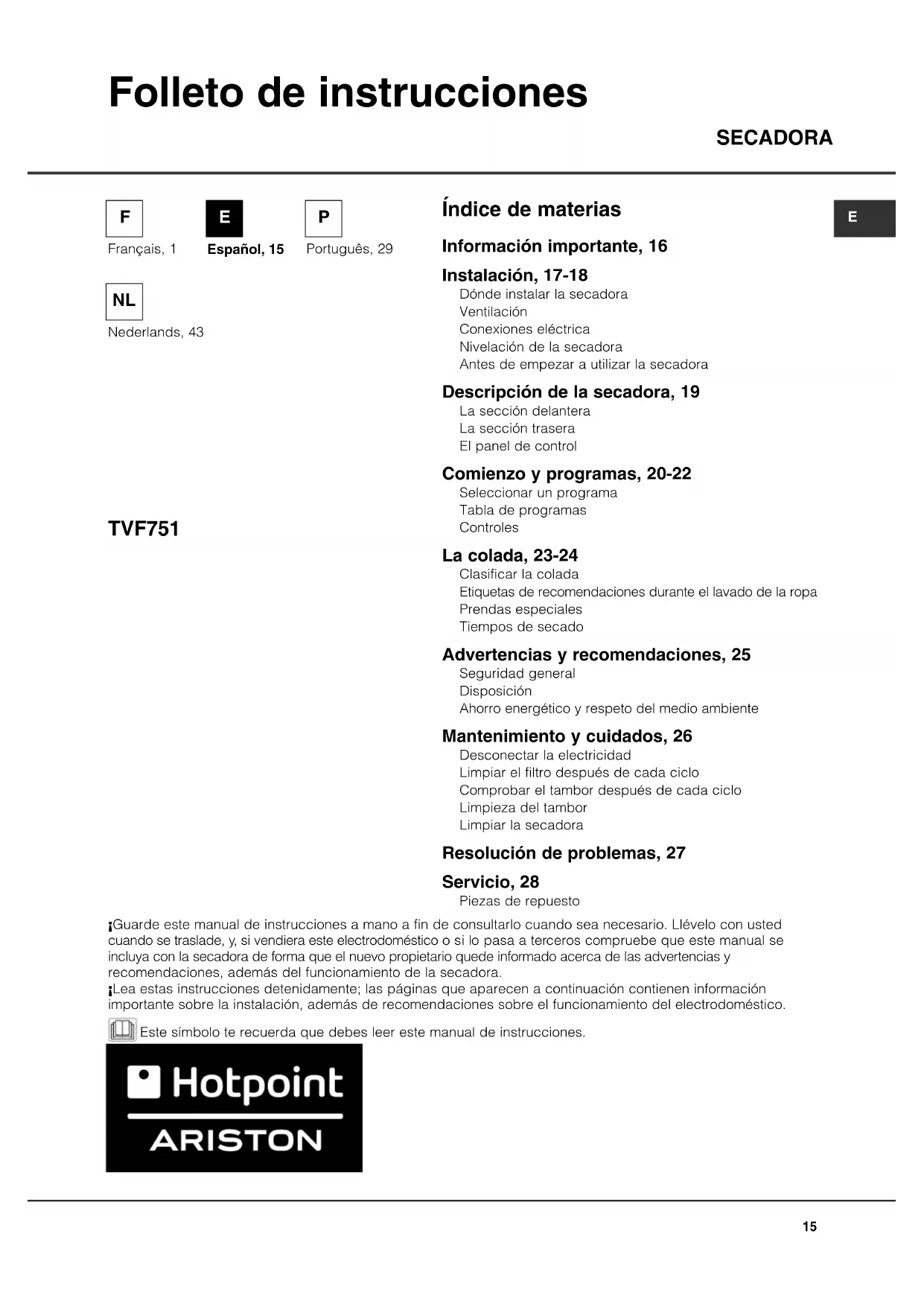 Folleto de instrucciones

SECADORA

F
Français, 1

E
Español, 15

P
Português, 29

NL
Nederlands, 43

TVF751

Índice de materias

E

Información importante, 16

Instalación, 17-18
Dónde instalar la secadora
Ventilación
Conexiones eléctrica
Nivelación de la secadora
Antes de empezar a utilizar la secadora

Descripción de la secadora, 19
La sección delantera
La sección trasera
El panel de control

Comienzo y programas, 20-22
Seleccionar un programa
Tabla de programas
Controles

La colada, 23-24
Clasificar la colada
Etiquetas de recomendaciones durante el lavado de la ropa
Prendas especiales
Tiempos de secado

Advertencias y recomendaciones, 25
Seguridad general
Disposición
Ahorro energético y respeto del medio ambiente

Mantenimiento y cuidados, 26
Desconectar la electricidad
Limpiar el filtro después de cada ciclo
Comprobar el tambor después de cada ciclo
Limpieza del tambor
Limpiar la secadora

Resolución de problemas, 27

Servicio, 28
Piezas de repuesto

¡Guarde este manual de instrucciones a mano a fin de consultarlo cuando sea necesario. Llévelo con usted cuando se traslade, y, si vendiera este electrodoméstico o si lo pasa a terceros compruebe que este manual se incluya con la secadora de forma que el nuevo propietario quede informado acerca de las advertencias y recomendaciones, además del funcionamiento de la secadora.
¡Lea estas instrucciones detenidamente; las páginas que aparecen a continuación contienen información importante sobre la instalación, además de recomendaciones sobre el funcionamiento del electrodoméstico.

Este símbolo te recuerda que debes leer este manual de instrucciones.

Hotpoint
ARISTON

15